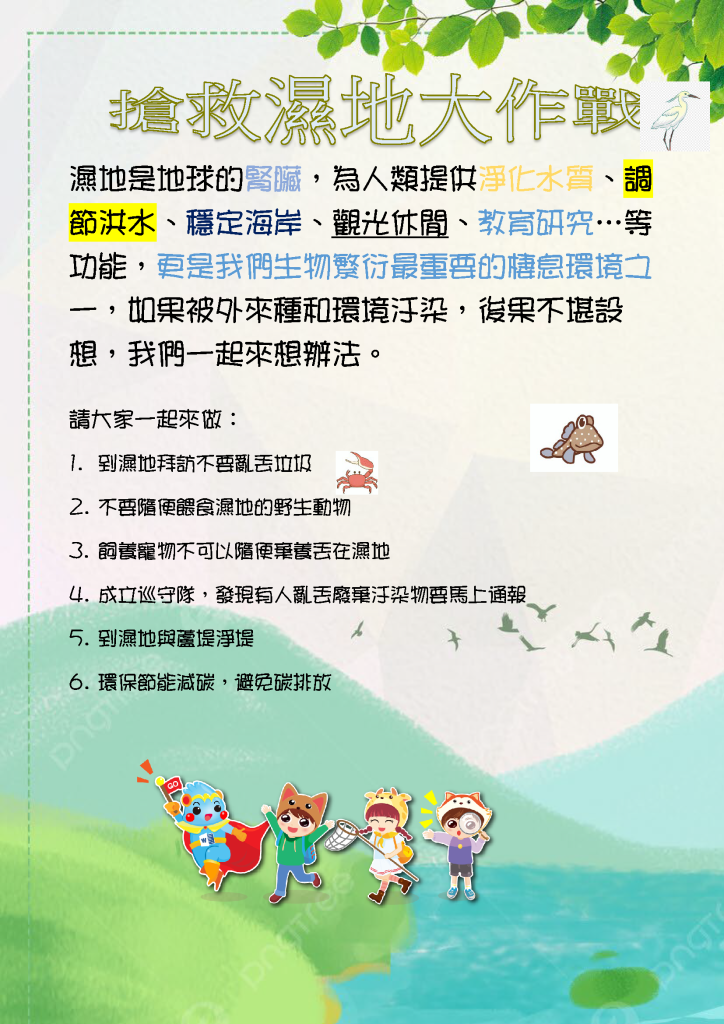 搶救濕地大作戰

濕地是地球的腎臟，為人類提供淨化水質、調節洪水、穩定海岸、觀光休閒、教育研究…等功能，更是我們生物繁衍最重要的棲息環境之一，如果被外來種和環境汙染，後果不堪設想，我們一起來想辦法。

請大家一起來做：

1. 到濕地拜訪不要亂丟垃圾

2. 不要隨便餵食濕地的野生動物

3. 飼養寵物不可以隨便棄養丟在濕地

4. 成立巡守隊，發現有人亂丟廢棄汙染物要馬上通報

5. 到濕地與蘆堤淨堤

6. 環保節能減碳，避免碳排放

pngtree